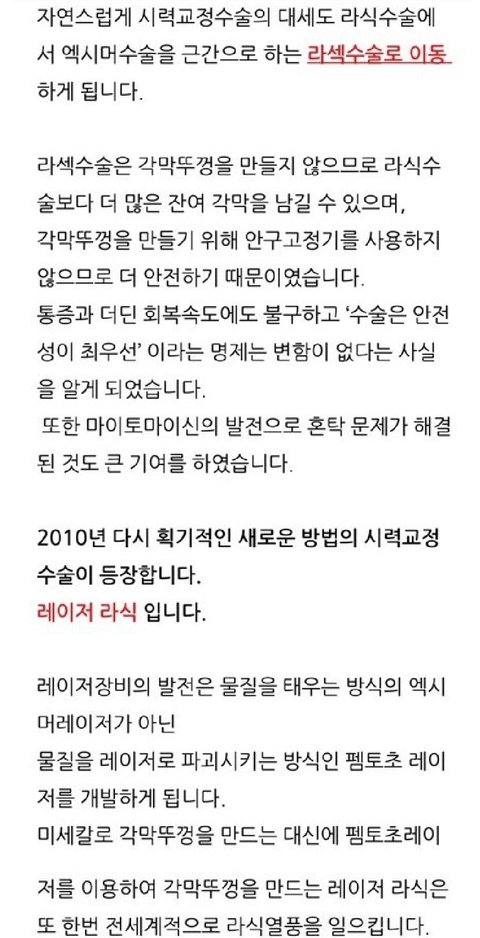 자연스럽게 시력교정수술의 대세도 라식수술에서 엑시머수술을 근간으로 하는 라섹수술로 이동하게 됩니다.

라섹수술은 각막뚜껑을 만들지 않으므로 라식수술보다 더 많은 잔여 각막을 남길 수 있으며, 각막뚜껑을 만들기 위해 안구고정기를 사용하지 않으므로 더 안전하기 때문이였습니다.
통증과 더딘 회복속도에도 불구하고 '수술은 안전성이 최우선' 이라는 명제는 변함이 없다는 사실을 알게 되었습니다.
 또한 마이토마이신의 발전으로 혼탁 문제가 해결된 것도 큰 기여를 하였습니다.

2010년 다시 획기적인 새로운 방법의 시력교정수술이 등장합니다.
레이저 라식 입니다.

레이저장비의 발전은 물질을 태우는 방식의 엑시머레이저가 아닌
물질을 레이저로 파괴시키는 방식인 펨토초 레이저를 개발하게 됩니다.
미세칼로 각막뚜껑을 만드는 대신에 펨토초레이

저를 이용하여 각막뚜껑을 만드는 레이저 라식은 또 한번 전세계적으로 라식열풍을 일으킵니다.